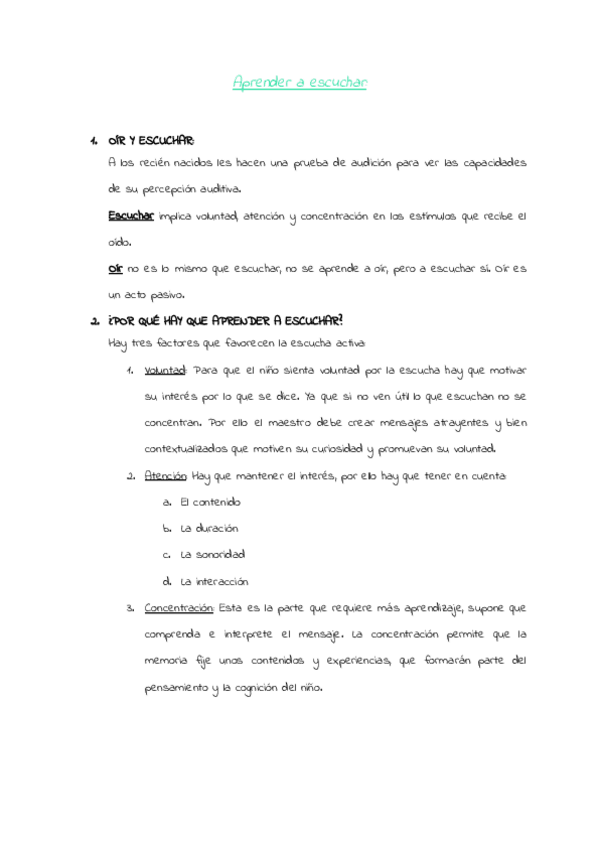 Aprender a escuchar

1. OÍR Y ESCUCHAR:

A los recién nacidos les hacen una prueba de audición para ver las capacidades de su percepción auditiva.

Escuchar implica voluntad, atención y concentración en los estímulos que recibe el oído.

Oír no es lo mismo que escuchar, no se aprende a oír, pero a escuchar sí. Oír es un acto pasivo.

2. ¿POR QUÉ HAY QUE APRENDER A ESCUCHAR?

Hay tres factores que favorecen la escucha activa:

1. Voluntad: Para que el niño sienta voluntad por la escucha hay que motivar su interés por lo que se dice. Ya que si no ven útil lo que escuchan no se concentran. Por ello el maestro debe crear mensajes atrayentes y bien contextualizados que motiven su curiosidad y promuevan su voluntad.

2. Atención: Hay que mantener el interés, por ello hay que tener en cuenta:

a. El contenido

b. La duración

c. La sonoridad

d. La interacción

3. Concentración: Esta es la parte que requiere más aprendizaje, supone que comprenda e interprete el mensaje. La concentración permite que la memoria fije unos contenidos y experiencias, que formarán parte del pensamiento y la cognición del niño.